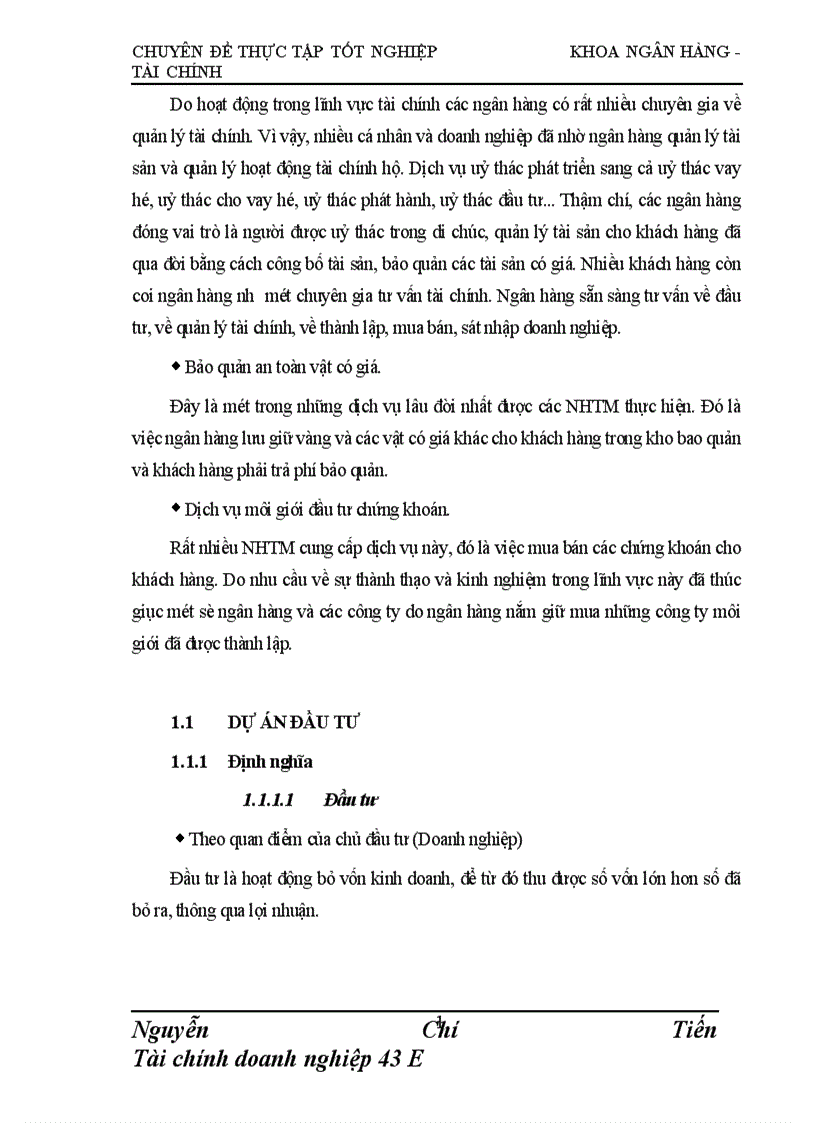 CHUYÊN ĐỀ THỰC TẬP TỐT NGHIỆP KHOA NGÂN HÀNG - TÀI CHÍNH

Do hoạt động trong lĩnh vực tài chính các ngân hàng có rất nhiều chuyên gia về quản lý tài chính. Vì vậy, nhiều cá nhân và doanh nghiệp đã nhờ ngân hàng quản lý tài sản và quản lý hoạt động tài chính hộ. Dịch vụ uỷ thác phát triển sang cả uỷ thác vay hé, uỷ thác cho vay hé, uỷ thác phát hành, uỷ thác đầu tư... Thậm chí, các ngân hàng đóng vai trò là người được uỷ thác trong di chúc, quản lý tài sản cho khách hàng đã qua đời bằng cách công bố tài sản, bảo quản các tài sản có giá. Nhiều khách hàng còn coi ngân hàng nh mét chuyên gia tư vấn tài chính. Ngân hàng sẵn sàng tư vấn về đầu tư, về quản lý tài chính, về thành lập, mua bán, sát nhập doanh nghiệp.

◆ Bảo quản an toàn vật có giá.

Đây là mét trong những dịch vụ lâu đời nhất được các NHTM thực hiện. Đó là việc ngân hàng lưu giữ vàng và các vật có giá khác cho khách hàng trong kho bao quản và khách hàng phải trả phí bảo quản.

◆ Dịch vụ môi giới đầu tư chứng khoán.

Rất nhiều NHTM cung cấp dịch vụ này, đó là việc mua bán các chứng khoán cho khách hàng. Do nhu cầu về sự thành thạo và kinh nghiệm trong lĩnh vực này đã thúc giục mét sè ngân hàng và các công ty do ngân hàng nắm giữ mua những công ty môi giới đã được thành lập.

1.1 DỰ ÁN ĐẦU TƯ

1.1.1 Định nghĩa

1.1.1.1 Đầu tư

◆ Theo quan điểm của chủ đầu tư (Doanh nghiệp)

Đầu tư là hoạt động bỏ vốn kinh doanh, để từ đó thu được số vốn lớn hơn số đã bỏ ra, thông qua lợi nhuận.

Nguyễn Chí Tiến
Tài chính doanh nghiệp 43 E